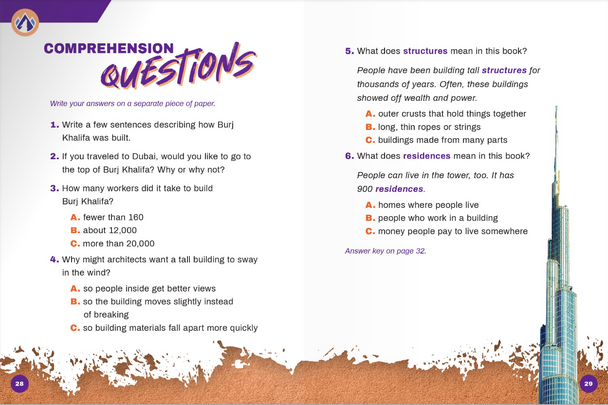 COMPREHENSION QUESTIONS

Write your answers on a separate piece of paper.

1. Write a few sentences describing how Burj Khalifa was built.

2. If you traveled to Dubai, would you like to go to the top of Burj Khalifa? Why or why not?

3. How many workers did it take to build Burj Khalifa?

A. fewer than 160
B. about 12,000
C. more than 20,000

4. Why might architects want a tall building to sway in the wind?

A. so people inside get better views
B. so the building moves slightly instead of breaking
C. so building materials fall apart more quickly

28

5. What does structures mean in this book?

People have been building tall structures for thousands of years. Often, these buildings showed off wealth and power.

A. outer crusts that hold things together
B. long, thin ropes or strings
C. buildings made from many parts

6. What does residences mean in this book?

People can live in the tower, too. It has 900 residences.

A. homes where people live
B. people who work in a building
C. money people pay to live somewhere

Answer key on page 32.

29